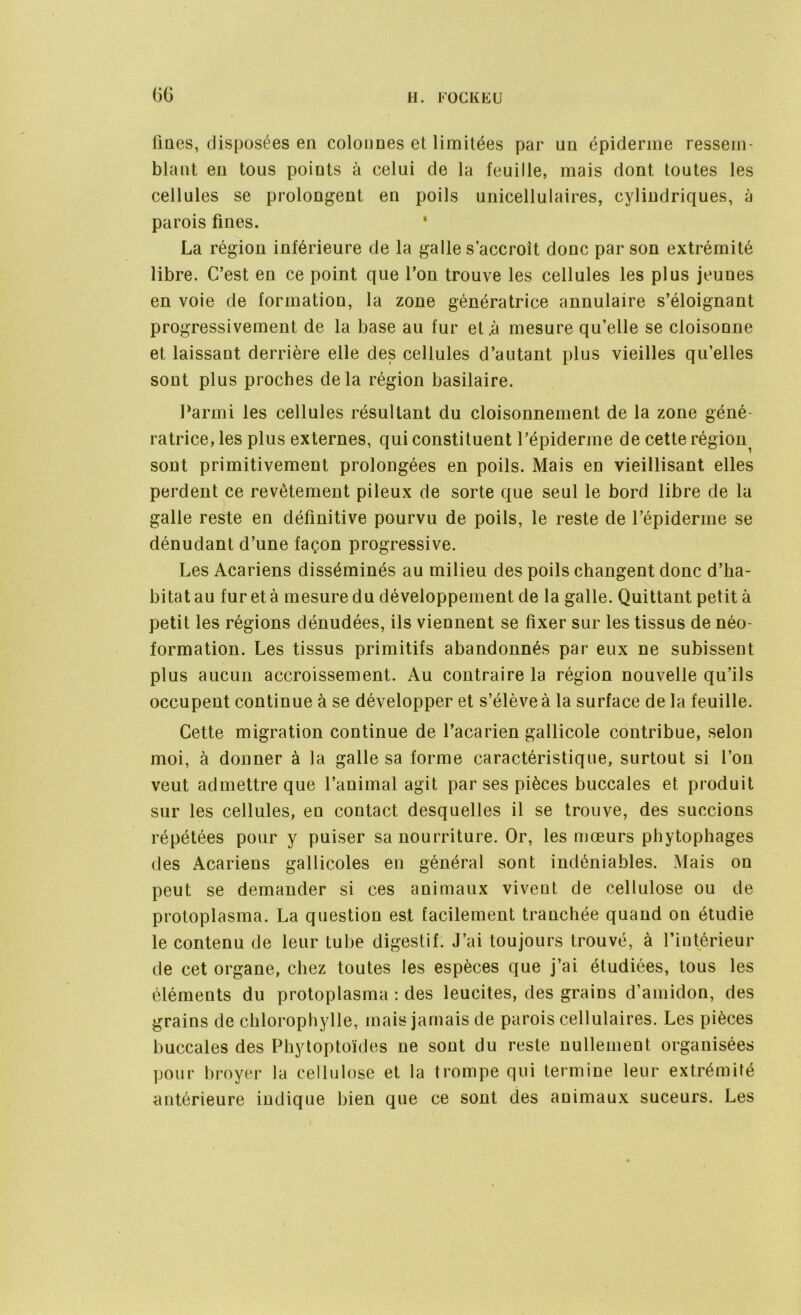 66

H. FOCKEU

fines, disposées en colonnes et limitées par un épiderme ressemblant en tous points à celui de la feuille, mais dont toutes les cellules se prolongent en poils unicellulaires, cylindriques, à parois fines.

La région inférieure de la galle s'accroît donc par son extrémité libre. C'est en ce point que l'on trouve les cellules les plus jeunes en voie de formation, la zone génératrice annulaire s'éloignant progressivement de la base au fur et à mesure qu'elle se cloisonne et laissant derrière elle des cellules d'autant plus vieilles qu'elles sont plus proches de la région basilaire.

Parmi les cellules résultant du cloisonnement de la zone génératrice, les plus externes, qui constituent l'épiderme de cette région, sont primitivement prolongées en poils. Mais en vieillisant elles perdent ce revêtement pileux de sorte que seul le bord libre de la galle reste en définitive pourvu de poils, le reste de l'épiderme se dénudant d'une façon progressive.

Les Acariens disséminés au milieu des poils changent donc d'habitat au fur et à mesure du développement de la galle. Quittant petit à petit les régions dénudées, ils viennent se fixer sur les tissus de néoformation. Les tissus primitifs abandonnés par eux ne subissent plus aucun accroissement. Au contraire la région nouvelle qu'ils occupent continue à se développer et s'élève à la surface de la feuille.

Cette migration continue de l'acarien gallicole contribue, selon moi, à donner à la galle sa forme caractéristique, surtout si l'on veut admettre que l'animal agit par ses pièces buccales et produit sur les cellules, en contact desquelles il se trouve, des succions répétées pour y puiser sa nourriture. Or, les mœurs phytophages des Acariens gallicoles en général sont indéniables. Mais on peut se demander si ces animaux vivent de cellulose ou de protoplasma. La question est facilement tranchée quand on étudie le contenu de leur tube digestif. J'ai toujours trouvé, à l'intérieur de cet organe, chez toutes les espèces que j'ai étudiées, tous les éléments du protoplasma : des leucites, des grains d'amidon, des grains de chlorophylle, mais jamais de parois cellulaires. Les pièces buccales des Phytoptoïdes ne sont du reste nullement organisées pour broyer la cellulose et la trompe qui termine leur extrémité antérieure indique bien que ce sont des animaux suceurs. Les